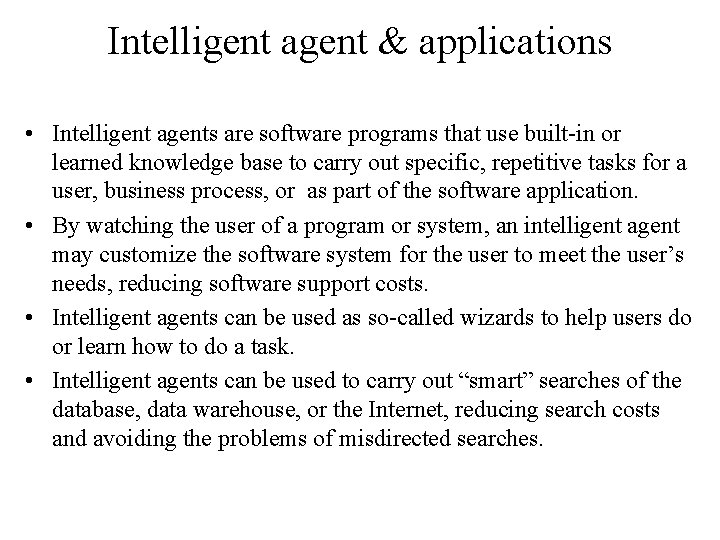 Intelligent agent & applications

• Intelligent agents are software programs that use built-in or learned knowledge base to carry out specific, repetitive tasks for a user, business process, or as part of the software application.
• By watching the user of a program or system, an intelligent agent may customize the software system for the user to meet the user's needs, reducing software support costs.
• Intelligent agents can be used as so-called wizards to help users do or learn how to do a task.
• Intelligent agents can be used to carry out "smart" searches of the database, data warehouse, or the Internet, reducing search costs and avoiding the problems of misdirected searches.